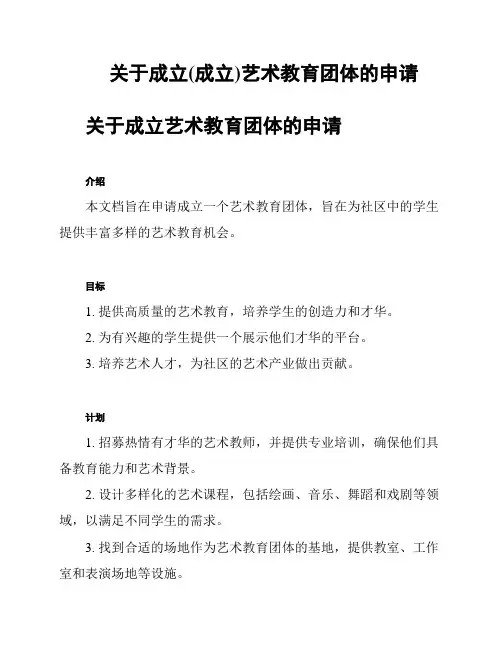 关于成立(成立)艺术教育团体的申请

关于成立艺术教育团体的申请

介绍

本文档旨在申请成立一个艺术教育团体，旨在为社区中的学生提供丰富多样的艺术教育机会。

目标

1. 提供高质量的艺术教育，培养学生的创造力和才华。

2. 为有兴趣的学生提供一个展示他们才华的平台。

3. 培养艺术人才，为社区的艺术产业做出贡献。

计划

1. 招募热情有才华的艺术教师，并提供专业培训，确保他们具备教育能力和艺术背景。

2. 设计多样化的艺术课程，包括绘画、音乐、舞蹈和戏剧等领域，以满足不同学生的需求。

3. 找到合适的场地作为艺术教育团体的基地，提供教室、工作室和表演场地等设施。